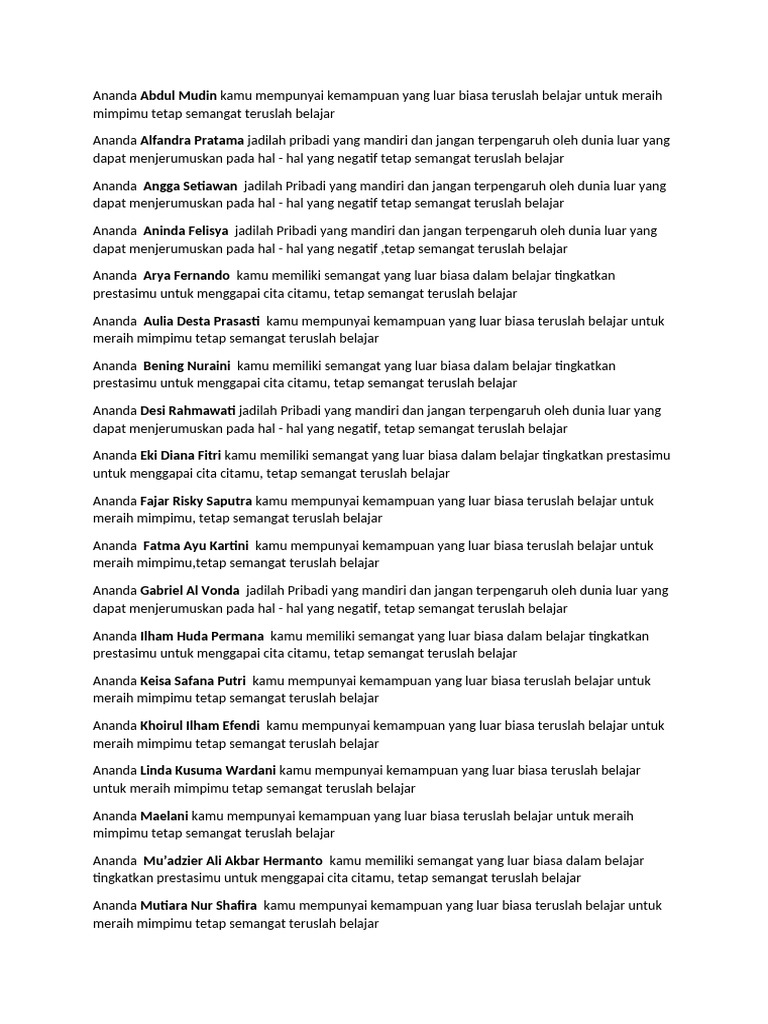 Ananda Abdul Mudin kamu mempunyai kemampuan yang luar biasa teruslah belajar untuk meraih mimpimu tetap semangat teruslah belajar

Ananda Alfandra Pratama jadilah pribadi yang mandiri dan jangan terpengaruh oleh dunia luar yang dapat menjerumuskan pada hal - hal yang negatif tetap semangat teruslah belajar

Ananda Angga Setiawan jadilah Pribadi yang mandiri dan jangan terpengaruh oleh dunia luar yang dapat menjerumuskan pada hal - hal yang negatif tetap semangat teruslah belajar

Ananda Aninda Felisya jadilah Pribadi yang mandiri dan jangan terpengaruh oleh dunia luar yang dapat menjerumuskan pada hal - hal yang negatif ,tetap semangat teruslah belajar

Ananda Arya Fernando kamu memiliki semangat yang luar biasa dalam belajar tingkatkan prestasimu untuk menggapai cita citamu, tetap semangat teruslah belajar

Ananda Aulia Desta Prasasti kamu mempunyai kemampuan yang luar biasa teruslah belajar untuk meraih mimpimu tetap semangat teruslah belajar

Ananda Bening Nuraini kamu memiliki semangat yang luar biasa dalam belajar tingkatkan prestasimu untuk menggapai cita citamu, tetap semangat teruslah belajar

Ananda Desi Rahmawati jadilah Pribadi yang mandiri dan jangan terpengaruh oleh dunia luar yang dapat menjerumuskan pada hal - hal yang negatif, tetap semangat teruslah belajar

Ananda Eki Diana Fitri kamu memiliki semangat yang luar biasa dalam belajar tingkatkan prestasimu untuk menggapai cita citamu, tetap semangat teruslah belajar

Ananda Fajar Risky Saputra kamu mempunyai kemampuan yang luar biasa teruslah belajar untuk meraih mimpimu, tetap semangat teruslah belajar

Ananda Fatma Ayu Kartini kamu mempunyai kemampuan yang luar biasa teruslah belajar untuk meraih mimpimu,tetap semangat teruslah belajar

Ananda Gabriel Al Vonda jadilah Pribadi yang mandiri dan jangan terpengaruh oleh dunia luar yang dapat menjerumuskan pada hal - hal yang negatif, tetap semangat teruslah belajar

Ananda Ilham Huda Permana kamu memiliki semangat yang luar biasa dalam belajar tingkatkan prestasimu untuk menggapai cita citamu, tetap semangat teruslah belajar

Ananda Keisa Safana Putri kamu mempunyai kemampuan yang luar biasa teruslah belajar untuk meraih mimpimu tetap semangat teruslah belajar

Ananda Khoirul Ilham Efendi kamu mempunyai kemampuan yang luar biasa teruslah belajar untuk meraih mimpimu tetap semangat teruslah belajar

Ananda Linda Kusuma Wardani kamu mempunyai kemampuan yang luar biasa teruslah belajar untuk meraih mimpimu tetap semangat teruslah belajar

Ananda Maelani kamu mempunyai kemampuan yang luar biasa teruslah belajar untuk meraih mimpimu tetap semangat teruslah belajar

Ananda Mu'adzier Ali Akbar Hermanto kamu memiliki semangat yang luar biasa dalam belajar tingkatkan prestasimu untuk menggapai cita citamu, tetap semangat teruslah belajar

Ananda Mutiara Nur Shafira kamu mempunyai kemampuan yang luar biasa teruslah belajar untuk meraih mimpimu tetap semangat teruslah belajar